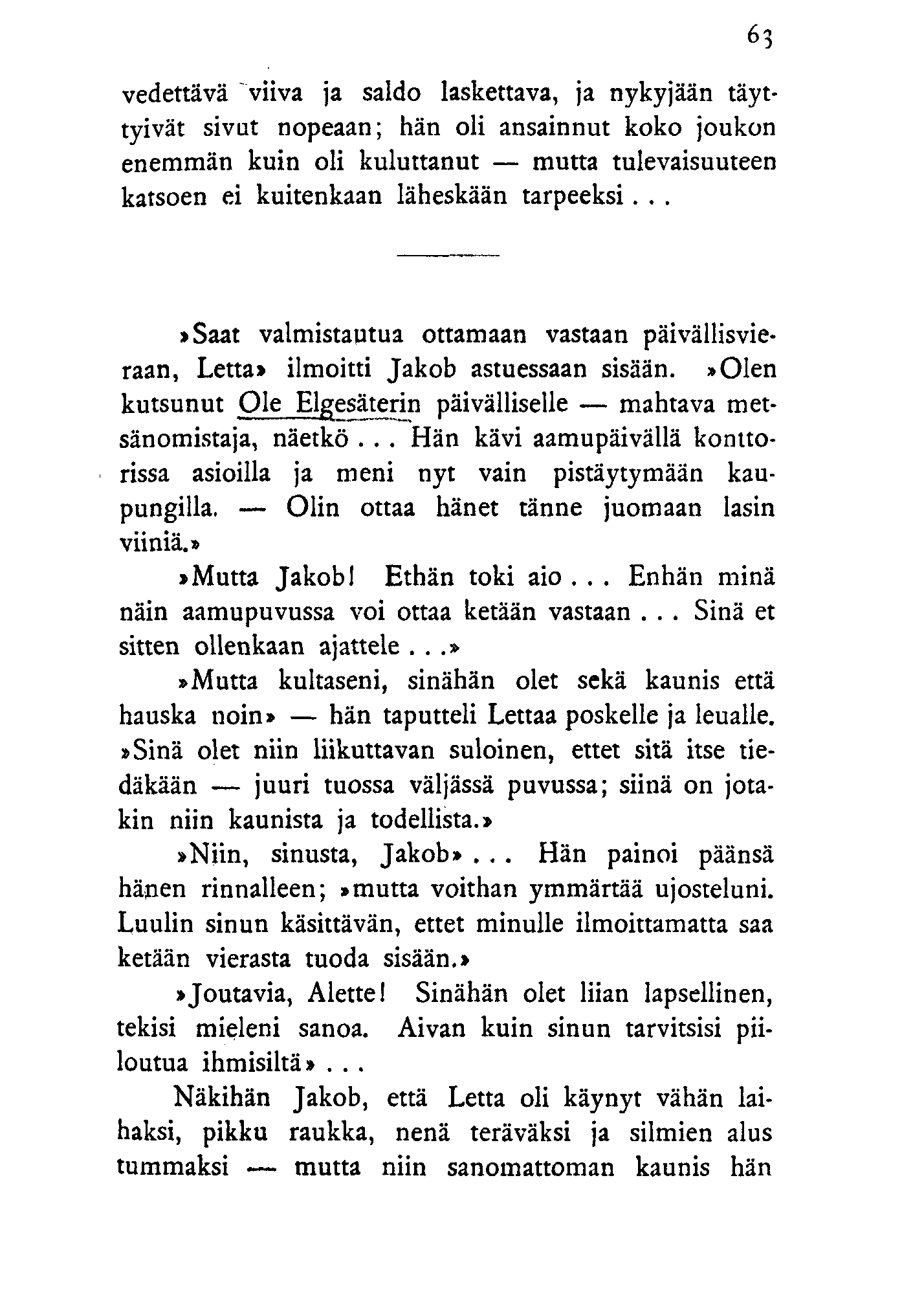 63

vedettävä viiva ja saldo laskettava, ja nykyjään täyttyivät sivut nopeaan; hän oli ansainnut koko joukon enemmän kuin oli kuluttanut — mutta tulevaisuuteen katsoen ei kuitenkaan läheskään tarpeeksi...

»Saat valmistautua ottamaan vastaan päivällisvieraan, Letta» ilmoitti Jakob astuessaan sisään. »Olen kutsunut Ole Elgesäterin päivälliselle — mahtava metsänomistaja, näetkö... Hän kävi aamupäivällä konttorissa asioilla ja meni nyt vain pistäytymään kaupungilla. — Olin ottaa hänet tänne juomaan lasin viiniä.»

»Mutta Jakob! Ethän toki aio... Enhän minä näin aamupuvussa voi ottaa ketään vastaan... Sinä et sitten ollenkaan ajattele...»

»Mutta kultaseni, sinähän olet sekä kaunis että hauska noin» — hän taputteli Lettaa poskelle ja leualle. »Sinä olet niin liikuttavan suloinen, ettet sitä itse tiedäkään — juuri tuossa väljässä puvussa; siinä on jotakin niin kaunista ja todellista.»

»Niin, sinusta, Jakob»... Hän painoi päänsä hänen rinnalleen; »mutta voithan ymmärtää ujosteluni. Luulin sinun käsittävän, ettet minulle ilmoittamatta saa ketään vierasta tuoda sisään.»

»Joutavia, Alette! Sinähän olet liian lapsellinen, tekisi mieleni sanoa. Aivan kuin sinun tarvitsisi piiloutua ihmisiltä»...

Näkihän Jakob, että Letta oli käynyt vähän laihaksi, pikku raukka, nenä teräväksi ja silmien alus tummaksi — mutta niin sanomattoman kaunis hän